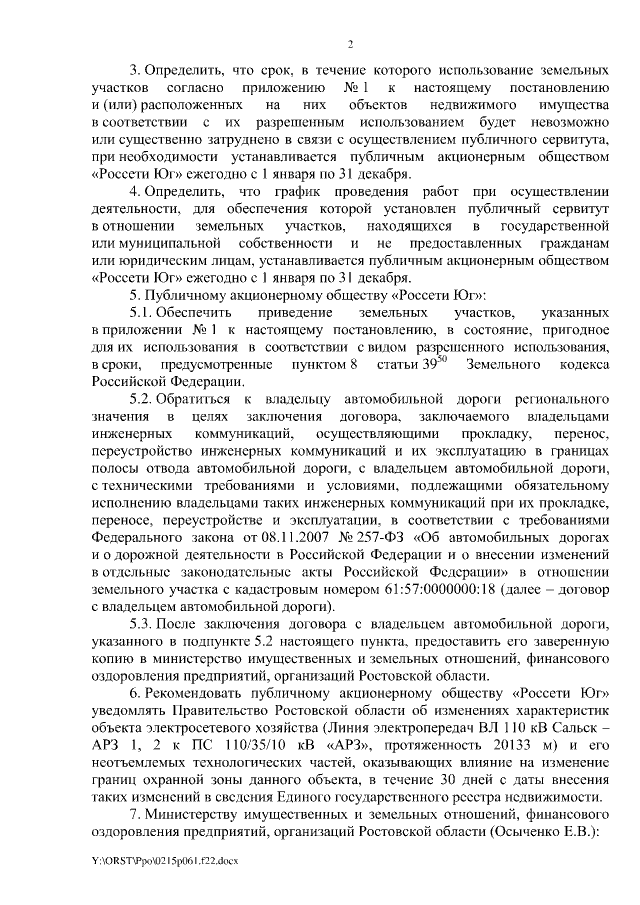 2

3. Определить, что срок, в течение которого использование земельных участков согласно приложению № 1 к настоящему постановлению и (или) расположенных на них объектов недвижимого имущества в соответствии с их разрешенным использованием будет невозможно или существенно затруднено в связи с осуществлением публичного сервитута, при необходимости устанавливается публичным акционерным обществом «Россети Юг» ежегодно с 1 января по 31 декабря.

4. Определить, что график проведения работ при осуществлении деятельности, для обеспечения которой установлен публичный сервитут в отношении земельных участков, находящихся в государственной или муниципальной собственности и не предоставленных гражданам или юридическим лицам, устанавливается публичным акционерным обществом «Россети Юг» ежегодно с 1 января по 31 декабря.

5. Публичному акционерному обществу «Россети Юг»:

5.1. Обеспечить приведение земельных участков, указанных в приложении № 1 к настоящему постановлению, в состояние, пригодное для их использования в соответствии с видом разрешенного использования, в сроки, предусмотренные пунктом 8 статьи $39^{50}$ Земельного кодекса Российской Федерации.

5.2. Обратиться к владельцу автомобильной дороги регионального значения в целях заключения договора, заключаемого владельцами инженерных коммуникаций, осуществляющими прокладку, перенос, переустройство инженерных коммуникаций и их эксплуатацию в границах полосы отвода автомобильной дороги, с владельцем автомобильной дороги, с техническими требованиями и условиями, подлежащими обязательному исполнению владельцами таких инженерных коммуникаций при их прокладке, переносе, переустройстве и эксплуатации, в соответствии с требованиями Федерального закона от 08.11.2007 № 257-ФЗ «Об автомобильных дорогах и о дорожной деятельности в Российской Федерации и о внесении изменений в отдельные законодательные акты Российской Федерации» в отношении земельного участка с кадастровым номером 61:57:0000000:18 (далее – договор с владельцем автомобильной дороги).

5.3. После заключения договора с владельцем автомобильной дороги, указанного в подпункте 5.2 настоящего пункта, предоставить его заверенную копию в министерство имущественных и земельных отношений, финансового оздоровления предприятий, организаций Ростовской области.

6. Рекомендовать публичному акционерному обществу «Россети Юг» уведомлять Правительство Ростовской области об изменениях характеристик объекта электросетевого хозяйства (Линия электропередач ВЛ 110 кВ Сальск – АРЗ 1, 2 к ПС 110/35/10 кВ «АРЗ», протяженность 20133 м) и его неотъемлемых технологических частей, оказывающих влияние на изменение границ охранной зоны данного объекта, в течение 30 дней с даты внесения таких изменений в сведения Единого государственного реестра недвижимости.

7. Министерству имущественных и земельных отношений, финансового оздоровления предприятий, организаций Ростовской области (Осыченко Е.В.):

Y:\ORST\Ppo\0215p061.f22.docx